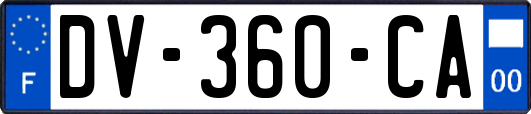 F
DV-360-CA
00